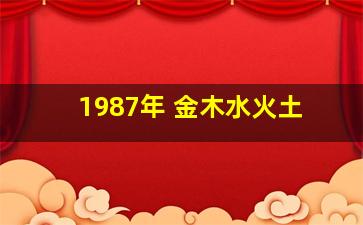 1987年 金木水火土